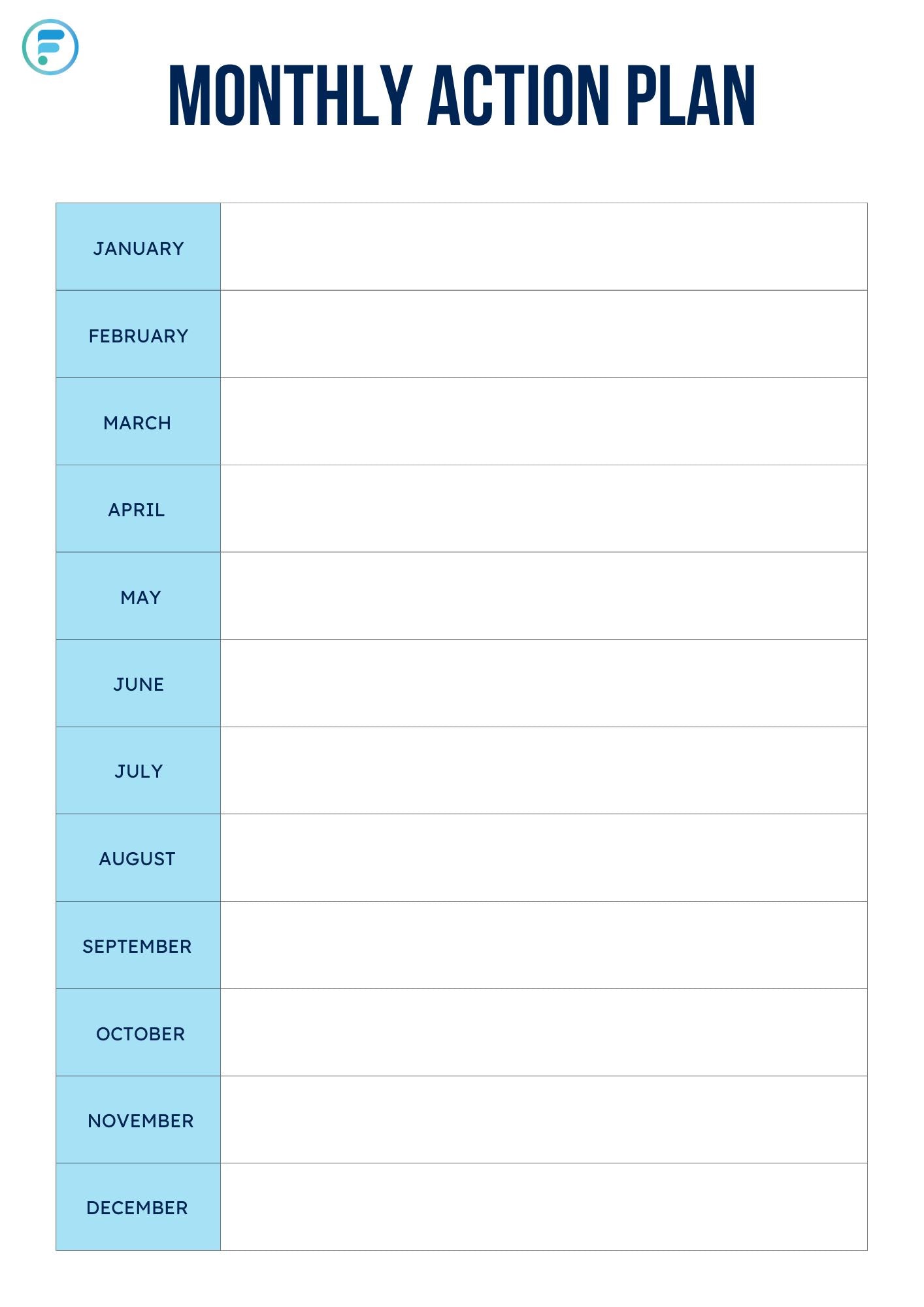 MONTHLY ACTION PLAN

| JANUARY | |
|---|---|
| FEBRUARY | |
| MARCH | |
| APRIL | |
| MAY | |
| JUNE | |
| JULY | |
| AUGUST | |
| SEPTEMBER | |
| OCTOBER | |
| NOVEMBER | |
| DECEMBER | |